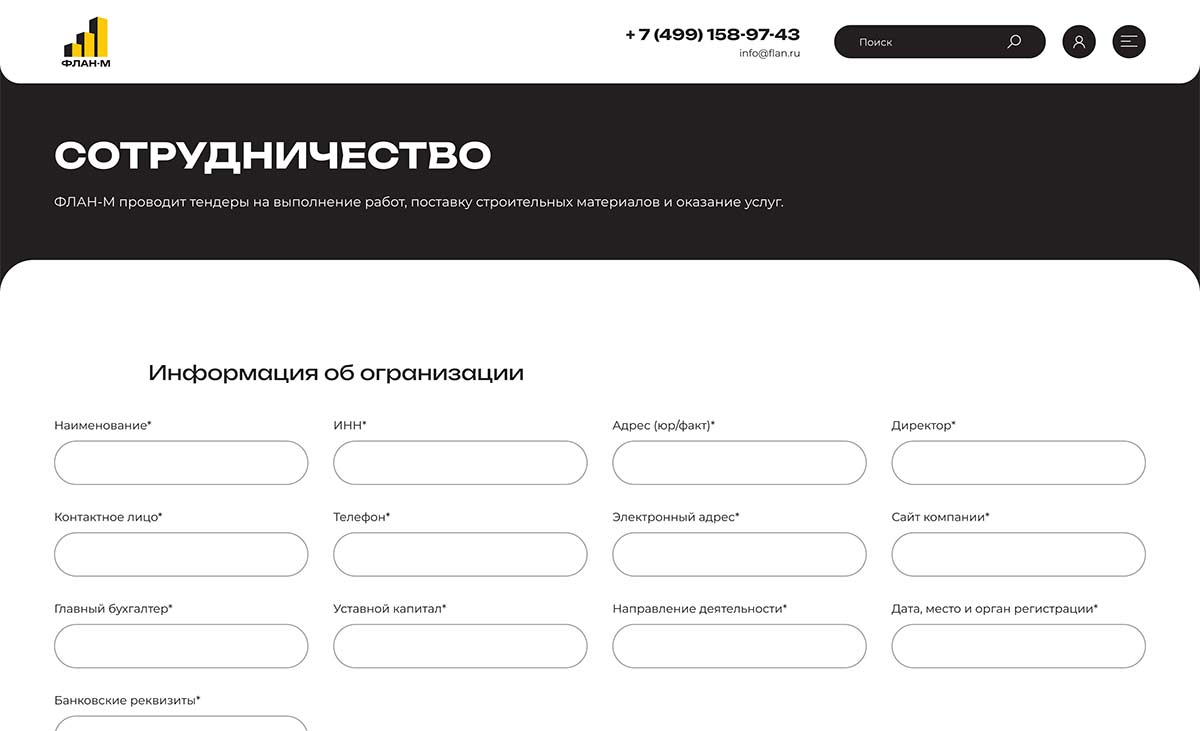 ФЛАН-М

+ 7 (499) 158-97-43
info@flan.ru

Поиск

СОТРУДНИЧЕСТВО

ФЛАН-М проводит тендеры на выполнение работ, поставку строительных материалов и оказание услуг.

Информация об огранизации

Наименование*

ИНН*

Адрес (юр/факт)*

Директор*

Контактное лицо*

Телефон*

Электронный адрес*

Сайт компании*

Главный бухгалтер*

Уставной капитал*

Направление деятельности*

Дата, место и орган регистрации*

Банковские реквизиты*